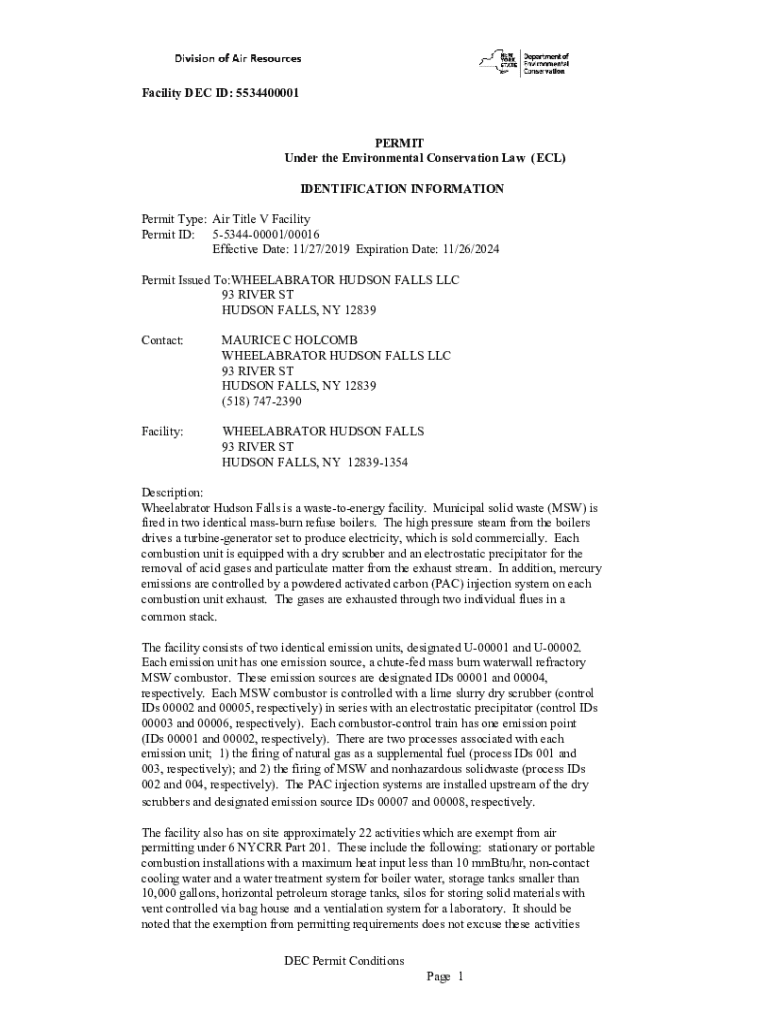 Division of Air Resources

NEW YORK STATE Department of Environmental Conservation

Facility DEC ID: 5534400001

PERMIT
Under the Environmental Conservation Law (ECL)

IDENTIFICATION INFORMATION

Permit Type: Air Title V Facility
Permit ID: 5-5344-00001/00016
Effective Date: 11/27/2019 Expiration Date: 11/26/2024

Permit Issued To:WHEELABRATOR HUDSON FALLS LLC
93 RIVER ST
HUDSON FALLS, NY 12839

Contact: MAURICE C HOLCOMB
WHEELABRATOR HUDSON FALLS LLC
93 RIVER ST
HUDSON FALLS, NY 12839
(518) 747-2390

Facility: WHEELABRATOR HUDSON FALLS
93 RIVER ST
HUDSON FALLS, NY 12839-1354

Description:
Wheelabrator Hudson Falls is a waste-to-energy facility. Municipal solid waste (MSW) is fired in two identical mass-burn refuse boilers. The high pressure steam from the boilers drives a turbine-generator set to produce electricity, which is sold commercially. Each combustion unit is equipped with a dry scrubber and an electrostatic precipitator for the removal of acid gases and particulate matter from the exhaust stream. In addition, mercury emissions are controlled by a powdered activated carbon (PAC) injection system on each combustion unit exhaust. The gases are exhausted through two individual flues in a common stack.

The facility consists of two identical emission units, designated U-00001 and U-00002. Each emission unit has one emission source, a chute-fed mass burn waterwall refractory MSW combustor. These emission sources are designated IDs 00001 and 00004, respectively. Each MSW combustor is controlled with a lime slurry dry scrubber (control IDs 00002 and 00005, respectively) in series with an electrostatic precipitator (control IDs 00003 and 00006, respectively). Each combustor-control train has one emission point (IDs 00001 and 00002, respectively). There are two processes associated with each emission unit; 1) the firing of natural gas as a supplemental fuel (process IDs 001 and 003, respectively); and 2) the firing of MSW and nonhazardous solidwaste (process IDs 002 and 004, respectively). The PAC injection systems are installed upstream of the dry scrubbers and designated emission source IDs 00007 and 00008, respectively.

The facility also has on site approximately 22 activities which are exempt from air permitting under 6 NYCRR Part 201. These include the following: stationary or portable combustion installations with a maximum heat input less than 10 mmBtu/hr, non-contact cooling water and a water treatment system for boiler water, storage tanks smaller than 10,000 gallons, horizontal petroleum storage tanks, silos for storing solid materials with vent controlled via bag house and a ventialation system for a laboratory. It should be noted that the exemption from permitting requirements does not excuse these activities

DEC Permit Conditions
Page 1